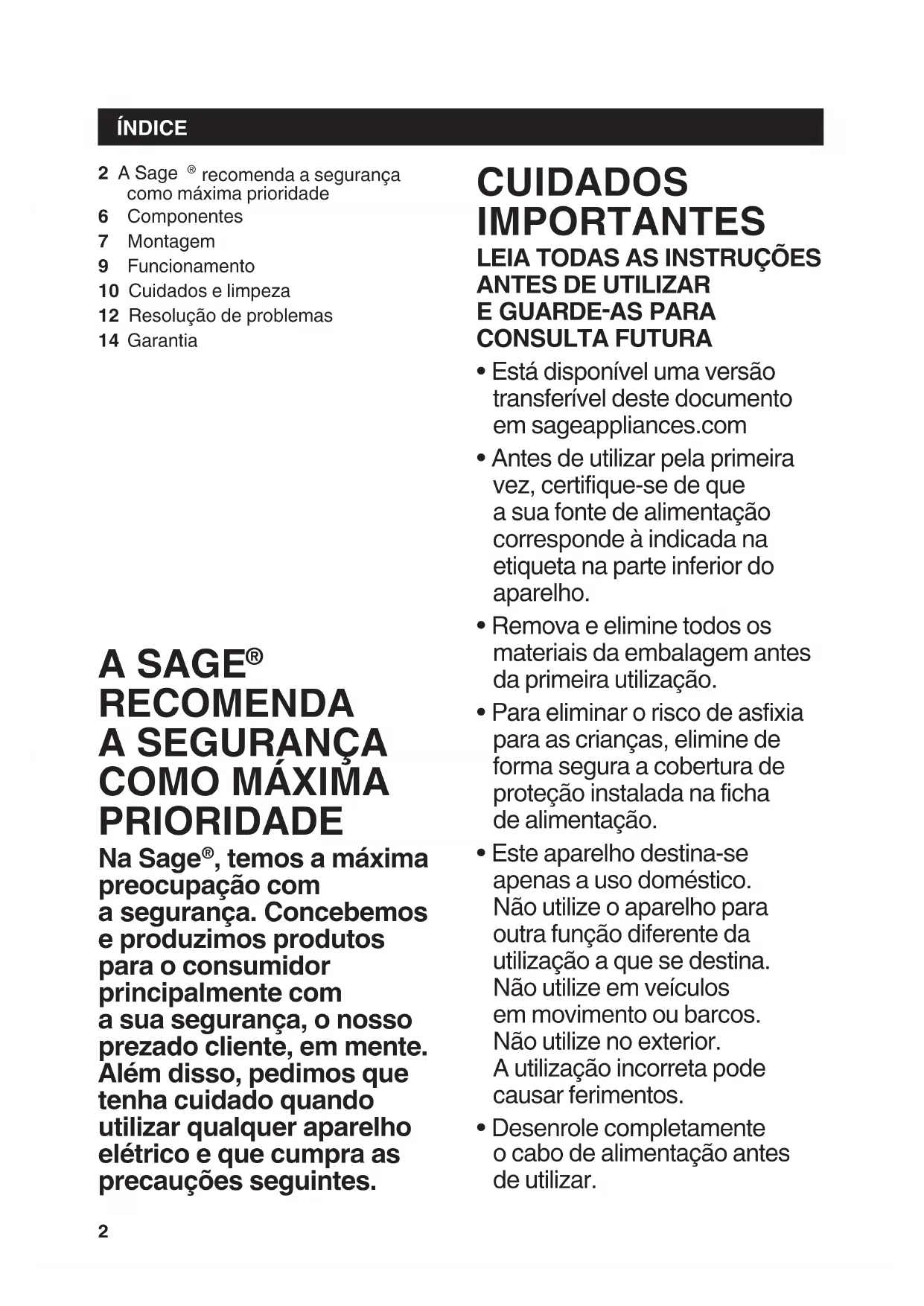 ÍNDICE

2 A Sage ® recomenda a segurança como máxima prioridade
6 Componentes
7 Montagem
9 Funcionamento
10 Cuidados e limpeza
12 Resolução de problemas
14 Garantia

A SAGE® RECOMENDA A SEGURANÇA COMO MÁXIMA PRIORIDADE

Na Sage®, temos a máxima preocupação com a segurança. Concebemos e produzimos produtos para o consumidor principalmente com a sua segurança, o nosso prezado cliente, em mente. Além disso, pedimos que tenha cuidado quando utilizar qualquer aparelho elétrico e que cumpra as precauções seguintes.

CUIDADOS IMPORTANTES

LEIA TODAS AS INSTRUÇÕES ANTES DE UTILIZAR E GUARDE-AS PARA CONSULTA FUTURA

• Está disponível uma versão transferível deste documento em sageappliances.com

• Antes de utilizar pela primeira vez, certifique-se de que a sua fonte de alimentação corresponde à indicada na etiqueta na parte inferior do aparelho.

• Remova e elimine todos os materiais da embalagem antes da primeira utilização.

• Para eliminar o risco de asfixia para as crianças, elimine de forma segura a cobertura de proteção instalada na ficha de alimentação.

• Este aparelho destina-se apenas a uso doméstico. Não utilize o aparelho para outra função diferente da utilização a que se destina. Não utilize em veículos em movimento ou barcos. Não utilize no exterior. A utilização incorreta pode causar ferimentos.

• Desenrole completamente o cabo de alimentação antes de utilizar.

2